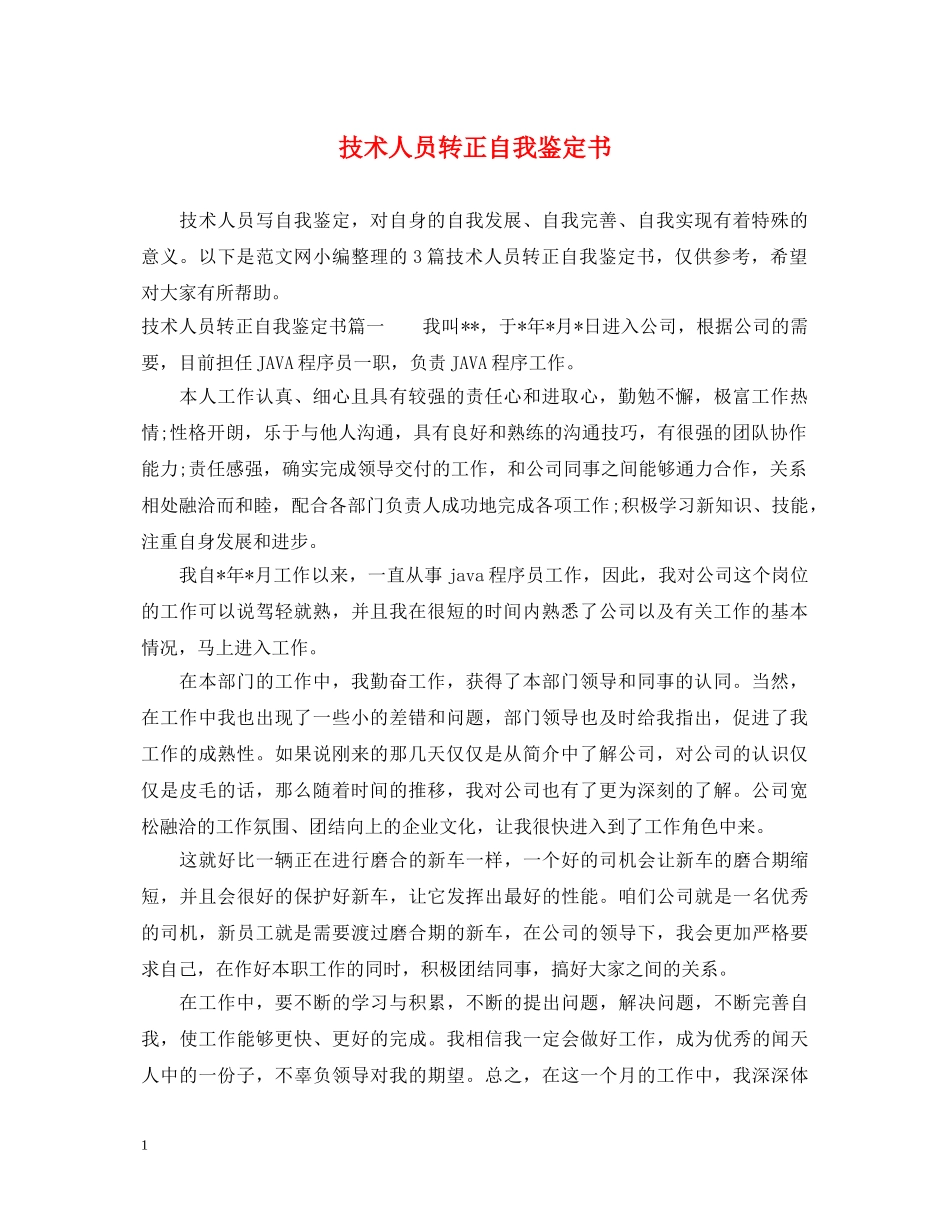 技术人员转正自我鉴定书

技术人员写自我鉴定，对自身的自我发展、自我完善、自我实现有着特殊的意义。以下是范文网小编整理的3篇技术人员转正自我鉴定书，仅供参考，希望对大家有所帮助。

技术人员转正自我鉴定书篇一 我叫**，于*年*月*日进入公司，根据公司的需要，目前担任JAVA程序员一职，负责JAVA程序工作。

本人工作认真、细心且具有较强的责任心和进取心，勤勉不懈，极富工作热情;性格开朗，乐于与他人沟通，具有良好和熟练的沟通技巧，有很强的团队协作能力;责任感强，确实完成领导交付的工作，和公司同事之间能够通力合作，关系相处融洽而和睦，配合各部门负责人成功地完成各项工作;积极学习新知识、技能，注重自身发展和进步。

我自*年*月工作以来，一直从事java程序员工作，因此，我对公司这个岗位的工作可以说驾轻就熟，并且我在很短的时间内熟悉了公司以及有关工作的基本情况，马上进入工作。

在本部门的工作中，我勤奋工作，获得了本部门领导和同事的认同。当然，在工作中我也出现了一些小的差错和问题，部门领导也及时给我指出，促进了我工作的成熟性。如果说刚来的那几天仅仅是从简介中了解公司，对公司的认识仅仅是皮毛的话，那么随着时间的推移，我对公司也有了更为深刻的了解。公司宽松融洽的工作氛围、团结向上的企业文化，让我很快进入到了工作角色中来。

这就好比一辆正在进行磨合的新车一样，一个好的司机会让新车的磨合期缩短，并且会很好的保护好新车，让它发挥出最好的性能。咱们公司就是一名优秀的司机，新员工就是需要渡过磨合期的新车，在公司的领导下，我会更加严格要求自己，在作好本职工作的同时，积极团结同事，搞好大家之间的关系。

在工作中，要不断的学习与积累，不断的提出问题，解决问题，不断完善自我，使工作能够更快、更好的完成。我相信我一定会做好工作，成为优秀的闻天人中的一份子，不辜负领导对我的期望。总之，在这一个月的工作中，我深深体

1